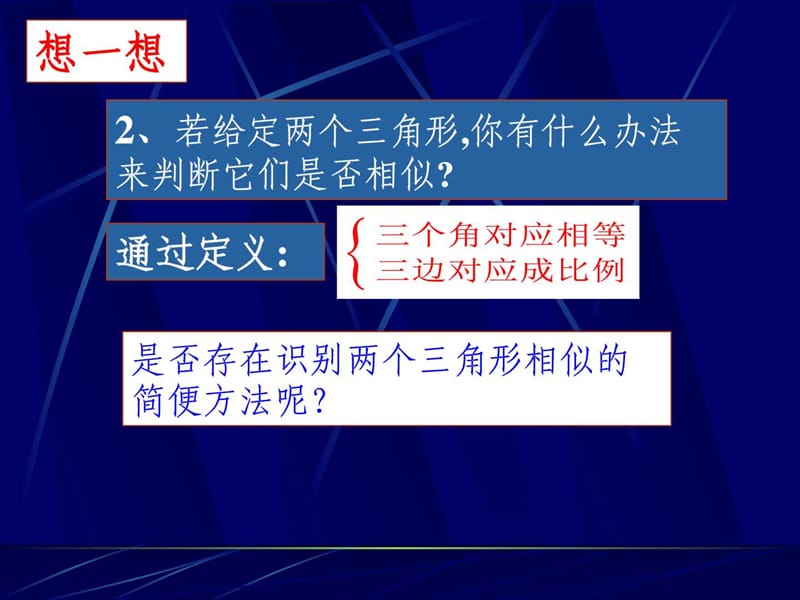 想一想

2、若给定两个三角形,你有什么办法来判断它们是否相似?

通过定义:

三个角对应相等
三边对应成比例

是否存在识别两个三角形相似的简便方法呢?